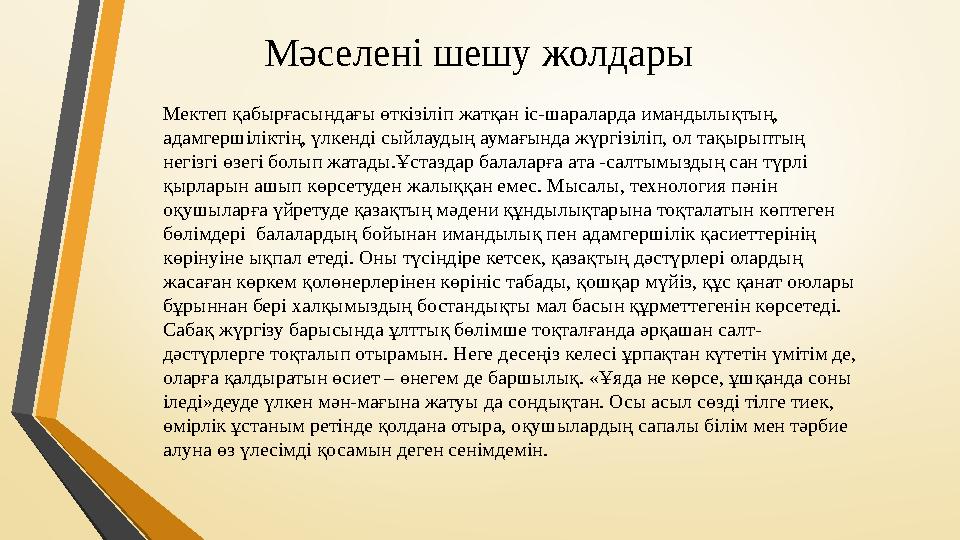 Мәселені шешу жолдары

Мектеп қабырғасындағы өткізіліп жатқан іс-шараларда имандылықтың, адамгершіліктің, үлкенді сыйлаудың аумағында жүргізіліп, ол тақырыптың негізгі өзегі болып жатады.Ұстаздар балаларға ата -салтымыздың сан түрлі қырларын ашып көрсетуден жалыққан емес. Мысалы, технология пәнін оқушыларға үйретуде қазақтың мәдени құндылықтарына тоқталатын көптеген бөлімдері балалардың бойынан имандылық пен адамгершілік қасиеттерінің көрінуіне ықпал етеді. Оны түсіндіре кетсек, қазақтың дәстүрлері олардың жасаған көркем қолөнерлерінен көрініс табады, қошқар мүйіз, құс қанат оюлары бұрыннан бері халқымыздың бостандықты мал басын құрметтегенін көрсетеді. Сабақ жүргізу барысында ұлттық бөлімше тоқталғанда әрқашан салт-дәстүрлерге тоқталып отырамын. Неге десеңіз келесі ұрпақтан күтетін үмітім де, оларға қалдыратын өсиет – өнегем де баршылық. «Ұяда не көрсе, ұшқанда соны іледі»деуде үлкен мән-мағына жатуы да сондықтан. Осы асыл сөзді тілге тиек, өмірлік ұстаным ретінде қолдана отыра, оқушылардың сапалы білім мен тәрбие алуна өз үлесімді қосамын деген сенімдемін.